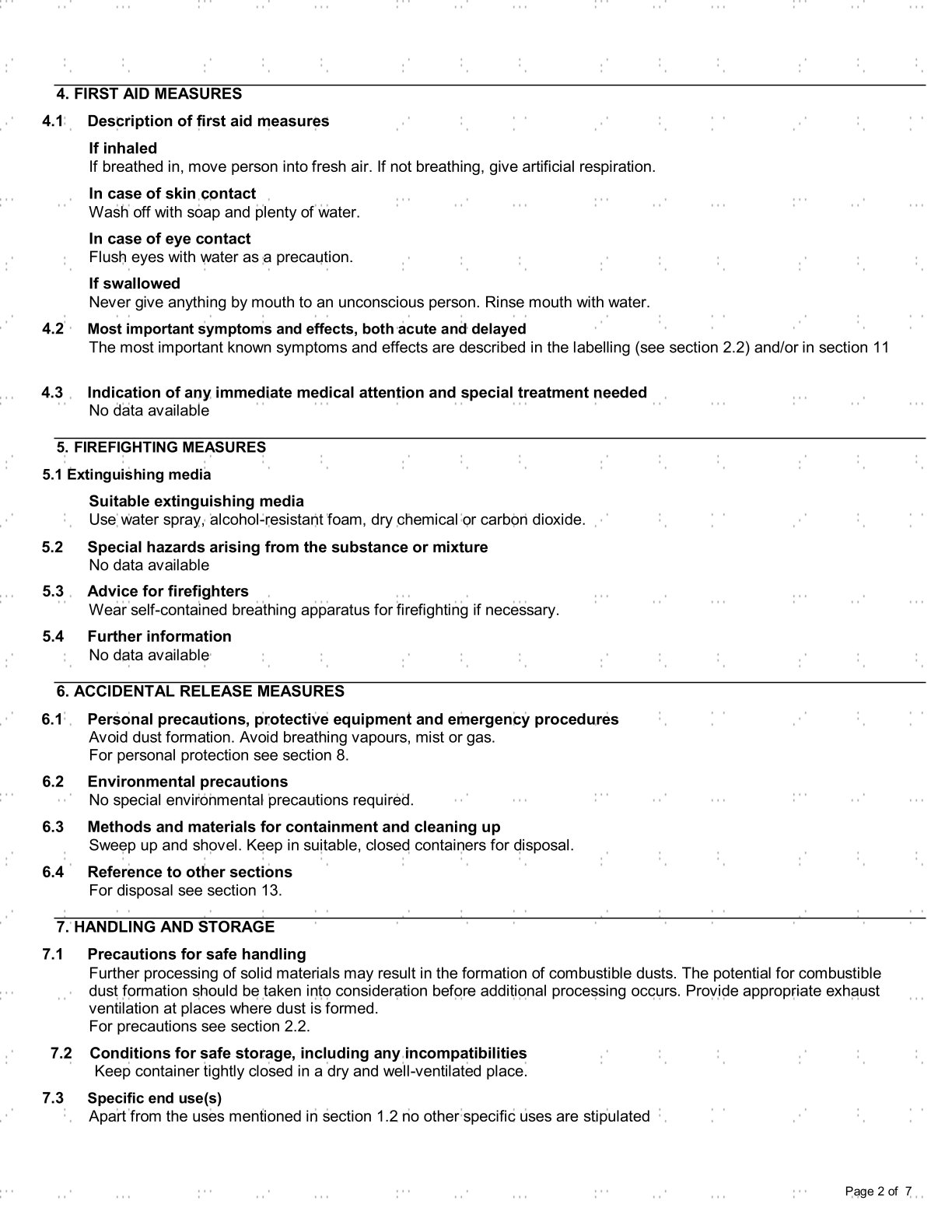 4. FIRST AID MEASURES

4.1 Description of first aid measures

If inhaled
If breathed in, move person into fresh air. If not breathing, give artificial respiration.

In case of skin contact
Wash off with soap and plenty of water.

In case of eye contact
Flush eyes with water as a precaution.

If swallowed
Never give anything by mouth to an unconscious person. Rinse mouth with water.

4.2 Most important symptoms and effects, both acute and delayed
The most important known symptoms and effects are described in the labelling (see section 2.2) and/or in section 11

4.3 Indication of any immediate medical attention and special treatment needed
No data available

5. FIREFIGHTING MEASURES

5.1 Extinguishing media

Suitable extinguishing media
Use water spray, alcohol-resistant foam, dry chemical or carbon dioxide.

5.2 Special hazards arising from the substance or mixture
No data available

5.3 Advice for firefighters
Wear self-contained breathing apparatus for firefighting if necessary.

5.4 Further information
No data available

6. ACCIDENTAL RELEASE MEASURES

6.1 Personal precautions, protective equipment and emergency procedures
Avoid dust formation. Avoid breathing vapours, mist or gas.
For personal protection see section 8.

6.2 Environmental precautions
No special environmental precautions required.

6.3 Methods and materials for containment and cleaning up
Sweep up and shovel. Keep in suitable, closed containers for disposal.

6.4 Reference to other sections
For disposal see section 13.

7. HANDLING AND STORAGE

7.1 Precautions for safe handling
Further processing of solid materials may result in the formation of combustible dusts. The potential for combustible dust formation should be taken into consideration before additional processing occurs. Provide appropriate exhaust ventilation at places where dust is formed.
For precautions see section 2.2.

7.2 Conditions for safe storage, including any incompatibilities
Keep container tightly closed in a dry and well-ventilated place.

7.3 Specific end use(s)
Apart from the uses mentioned in section 1.2 no other specific uses are stipulated

Page 2 of 7